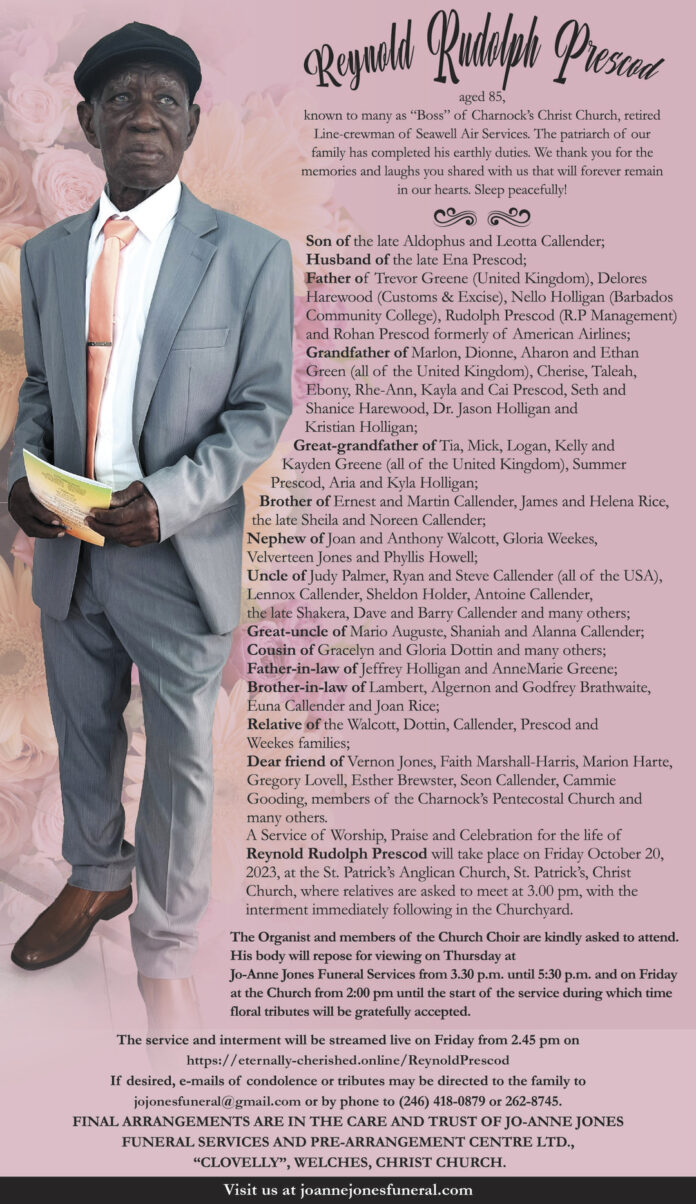 Reynold Rudolph Prescod

aged 85,
known to many as "Boss" of Charnock's Christ Church, retired Line-crewman of Seawell Air Services. The patriarch of our family has completed his earthly duties. We thank you for the memories and laughs you shared with us that will forever remain in our hearts. Sleep peacefully!

Son of the late Aldophus and Leotta Callender;
Husband of the late Ena Prescod;
Father of Trevor Greene (United Kingdom), Delores Harewood (Customs & Excise), Nello Holligan (Barbados Community College), Rudolph Prescod (R.P Management) and Rohan Prescod formerly of American Airlines;
Grandfather of Marlon, Dionne, Aharon and Ethan Green (all of the United Kingdom), Cherise, Taleah, Ebony, Rhe-Ann, Kayla and Cai Prescod, Seth and Shanice Harewood, Dr. Jason Holligan and Kristian Holligan;
Great-grandfather of Tia, Mick, Logan, Kelly and Kayden Greene (all of the United Kingdom), Summer Prescod, Aria and Kyla Holligan;
Brother of Ernest and Martin Callender, James and Helena Rice, the late Sheila and Noreen Callender;
Nephew of Joan and Anthony Walcott, Gloria Weekes, Velverteen Jones and Phyllis Howell;
Uncle of Judy Palmer, Ryan and Steve Callender (all of the USA), Lennox Callender, Sheldon Holder, Antoine Callender, the late Shakera, Dave and Barry Callender and many others;
Great-uncle of Mario Auguste, Shaniah and Alanna Callender;
Cousin of Gracelyn and Gloria Dottin and many others;
Father-in-law of Jeffrey Holligan and AnneMarie Greene;
Brother-in-law of Lambert, Algernon and Godfrey Brathwaite, Euna Callender and Joan Rice;
Relative of the Walcott, Dottin, Callender, Prescod and Weekes families;
Dear friend of Vernon Jones, Faith Marshall-Harris, Marion Harte, Gregory Lovell, Esther Brewster, Seon Callender, Cammie Gooding, members of the Charnock's Pentecostal Church and many others.

A Service of Worship, Praise and Celebration for the life of Reynold Rudolph Prescod will take place on Friday October 20, 2023, at the St. Patrick's Anglican Church, St. Patrick's, Christ Church, where relatives are asked to meet at 3.00 pm, with the interment immediately following in the Churchyard.

The Organist and members of the Church Choir are kindly asked to attend. His body will repose for viewing on Thursday at Jo-Anne Jones Funeral Services from 3.30 p.m. until 5:30 p.m. and on Friday at the Church from 2:00 pm until the start of the service during which time floral tributes will be gratefully accepted.

The service and interment will be streamed live on Friday from 2.45 pm on
https://eternally-cherished.online/ReynoldPrescod
If desired, e-mails of condolence or tributes may be directed to the family to
jojonesfuneral@gmail.com or by phone to (246) 418-0879 or 262-8745.
FINAL ARRANGEMENTS ARE IN THE CARE AND TRUST OF JO-ANNE JONES
FUNERAL SERVICES AND PRE-ARRANGEMENT CENTRE LTD.,
"CLOVELLY", WELCHES, CHRIST CHURCH.

Visit us at joannejonesfuneral.com